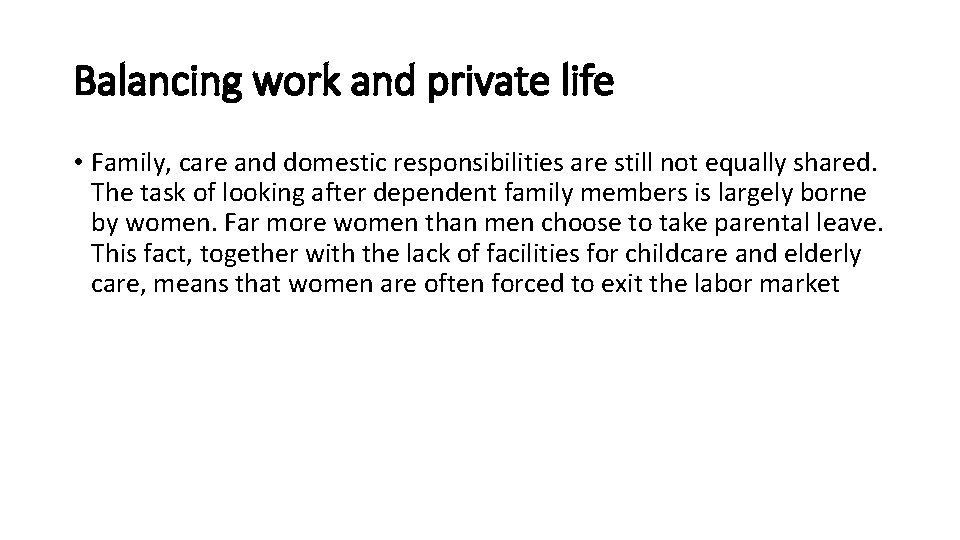 Balancing work and private life

• Family, care and domestic responsibilities are still not equally shared. The task of looking after dependent family members is largely borne by women. Far more women than men choose to take parental leave. This fact, together with the lack of facilities for childcare and elderly care, means that women are often forced to exit the labor market